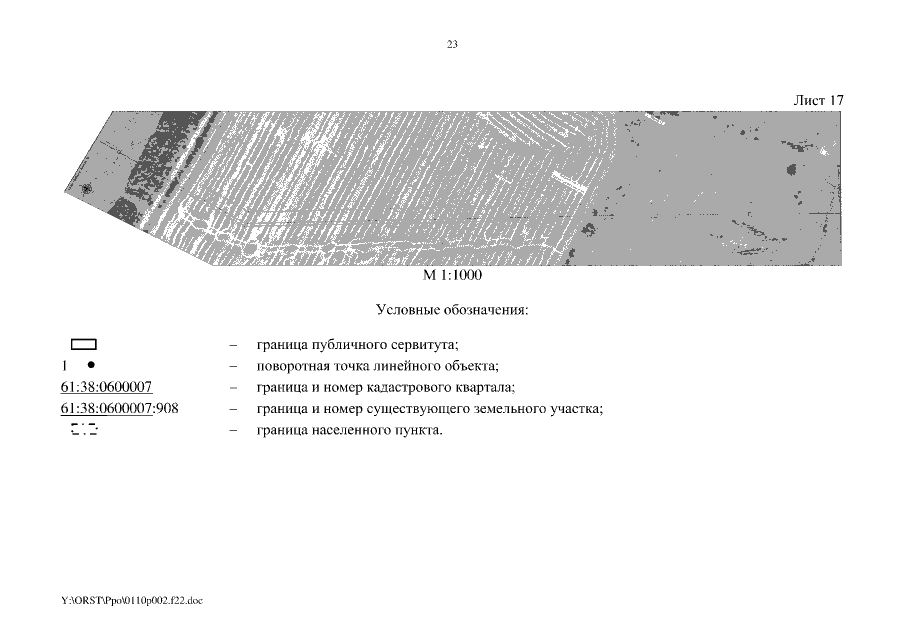 23

Лист 17

М 1:1000

Условные обозначения:

– граница публичного сервитута;
1 – поворотная точка линейного объекта;
61:38:0600007 – граница и номер кадастрового квартала;
61:38:0600007:908 – граница и номер существующего земельного участка;
– граница населенного пункта.

Y:\ORST\Ppo\0110p002.f22.doc